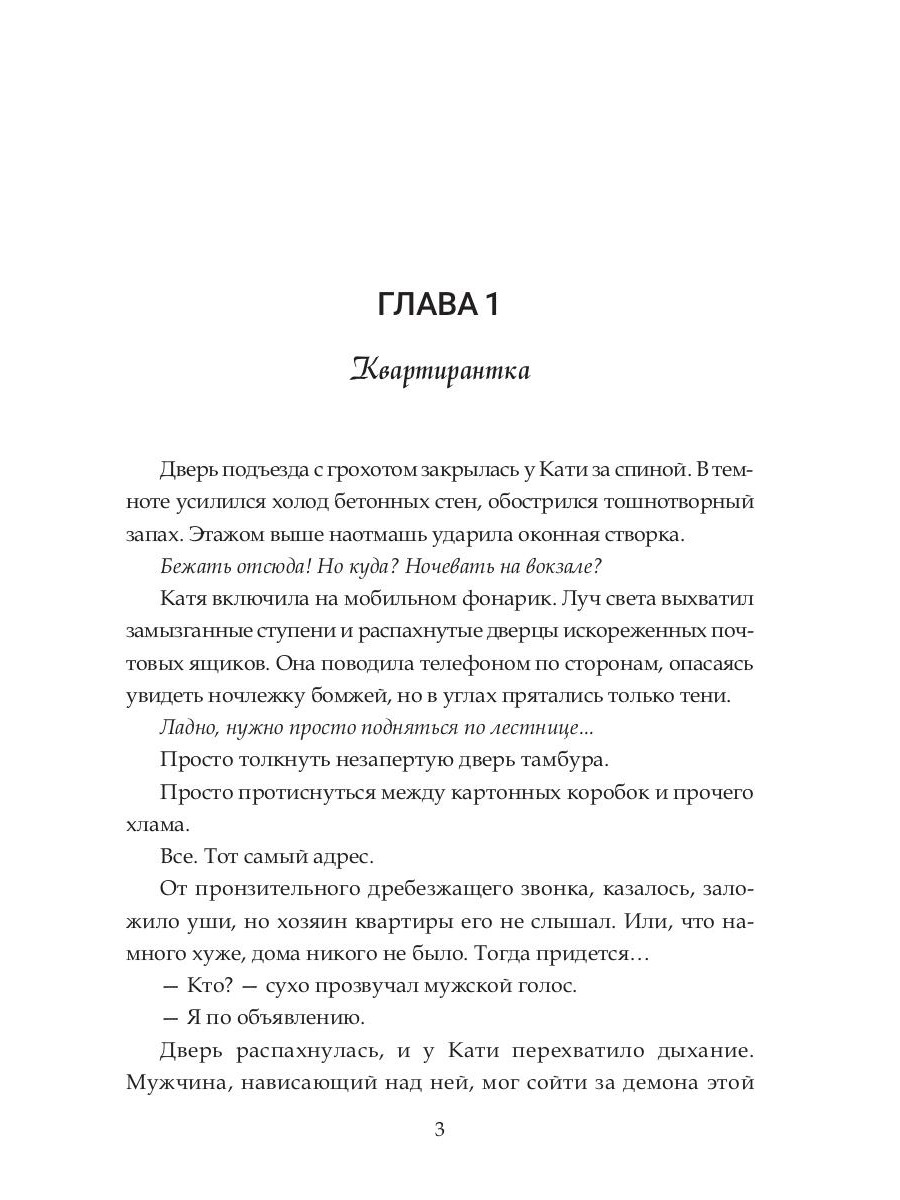 ГЛАВА 1

Квартирантка

Дверь подъезда с грохотом закрылась у Кати за спиной. В темноте усилился холод бетонных стен, обострился тошнотворный запах. Этажом выше наотмашь ударила оконная створка.

Бежать отсюда! Но куда? Ночевать на вокзале?

Катя включила на мобильном фонарик. Луч света выхватил замызганные ступени и распахнутые дверцы искореженных почтовых ящиков. Она поводила телефоном по сторонам, опасаясь увидеть ночлежку бомжей, но в углах прятались только тени.

Ладно, нужно просто подняться по лестнице...

Просто толкнуть незапертую дверь тамбура.

Просто протиснуться между картонных коробок и прочего хлама.

Все. Тот самый адрес.

От пронзительного дребезжащего звонка, казалось, заложило уши, но хозяин квартиры его не слышал. Или, что намного хуже, дома никого не было. Тогда придется…

— Кто? — сухо прозвучал мужской голос.

— Я по объявлению.

Дверь распахнулась, и у Кати перехватило дыхание. Мужчина, нависающий над ней, мог сойти за демона этой

3